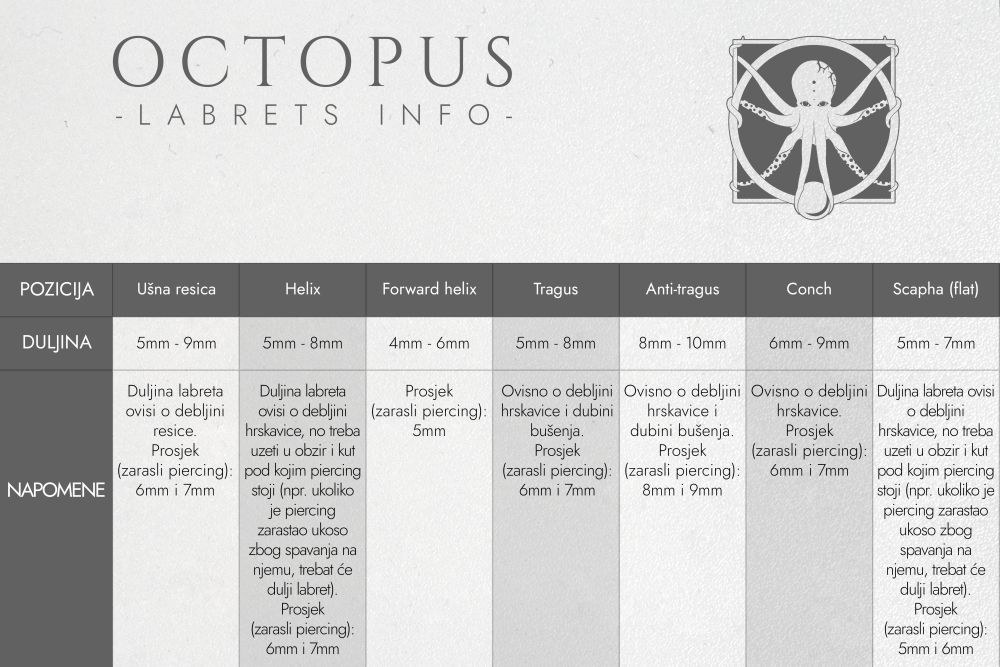 OCTOPUS
-LABRETS INFO-

| POZICIJA | Ušna resica | Helix | Forward helix | Tragus | Anti-tragus | Conch | Scapha (flat) |
|---|---|---|---|---|---|---|---|
| DULJINA | 5mm - 9mm | 5mm - 8mm | 4mm - 6mm | 5mm - 8mm | 8mm - 10mm | 6mm - 9mm | 5mm - 7mm |
| NAPOMENE | Duljina labreta ovisi o debljini resice. Prosjek (zarasli piercing): 6mm i 7mm | Duljina labreta ovisi o debljini hrskavice, no treba uzeti u obzir i kut pod kojim piercing stoji (npr. ukoliko je piercing zarastao ukoso zbog spavanja na njemu, trebat će dulji labret). Prosjek (zarasli piercing): 6mm i 7mm | Prosjek (zarasli piercing): 5mm | Ovisno o debljini hrskavice i dubini bušenja. Prosjek (zarasli piercing): 6mm i 7mm | Ovisno o debljini hrskavice i dubini bušenja. Prosjek (zarasli piercing): 8mm i 9mm | Ovisno o debljini hrskavice. Prosjek (zarasli piercing): 6mm i 7mm | Duljina labreta ovisi o debljini hrskavice, no treba uzeti u obzir i kut pod kojim piercing stoji (npr. ukoliko je piercing zarastao ukoso zbog spavanja na njemu, trebat će dulji labret). Prosjek (zarasli piercing): 5mm i 6mm |